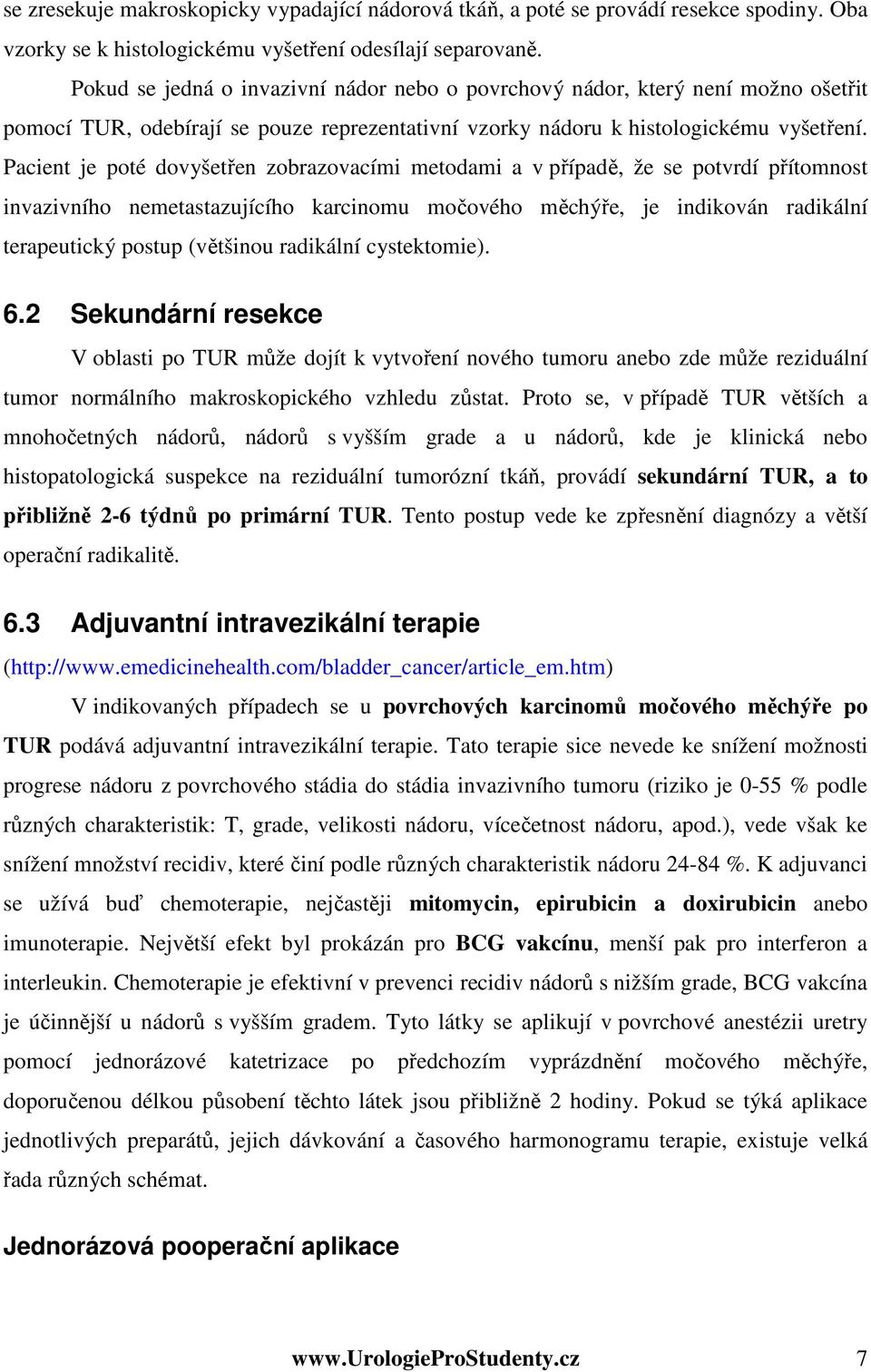 se zresekuje makroskopicky vypadající nádorová tkáň, a poté se provádí resekce spodiny. Oba vzorky se k histologickému vyšetření odesílají separovaně.

Pokud se jedná o invazivní nádor nebo o povrchový nádor, který není možno ošetřit pomocí TUR, odebírají se pouze reprezentativní vzorky nádoru k histologickému vyšetření. Pacient je poté dovyšetřen zobrazovacími metodami a v případě, že se potvrdí přítomnost invazivního nemetastazujícího karcinomu močového měchýře, je indikován radikální terapeutický postup (většinou radikální cystektomie).

6.2 Sekundární resekce

V oblasti po TUR může dojít k vytvoření nového tumoru anebo zde může reziduální tumor normálního makroskopického vzhledu zůstat. Proto se, v případě TUR větších a mnohočetných nádorů, nádorů s vyšším grade a u nádorů, kde je klinická nebo histopatologická suspekce na reziduální tumorózní tkáň, provádí sekundární TUR, a to přibližně 2-6 týdnů po primární TUR. Tento postup vede ke zpřesnění diagnózy a větší operační radikalitě.

6.3 Adjuvantní intravezikální terapie

(http://www.emedicinehealth.com/bladder_cancer/article_em.htm)

V indikovaných případech se u povrchových karcinomů močového měchýře po TUR podává adjuvantní intravezikální terapie. Tato terapie sice nevede ke snížení možnosti progrese nádoru z povrchového stádia do stádia invazivního tumoru (riziko je 0-55 % podle různých charakteristik: T, grade, velikosti nádoru, vícečetnost nádoru, apod.), vede však ke snížení množství recidiv, které činí podle různých charakteristik nádoru 24-84 %. K adjuvanci se užívá buď chemoterapie, nejčastěji mitomycin, epirubicin a doxirubicin anebo imunoterapie. Největší efekt byl prokázán pro BCG vakcínu, menší pak pro interferon a interleukin. Chemoterapie je efektivní v prevenci recidiv nádorů s nižším grade, BCG vakcína je účinnější u nádorů s vyšším gradem. Tyto látky se aplikují v povrchové anestézii uretry pomocí jednorázové katetrizace po předchozím vyprázdnění močového měchýře, doporučenou délkou působení těchto látek jsou přibližně 2 hodiny. Pokud se týká aplikace jednotlivých preparátů, jejich dávkování a časového harmonogramu terapie, existuje velká řada různých schémat.

Jednorázová pooperační aplikace

www.UrologieProStudenty.cz 7